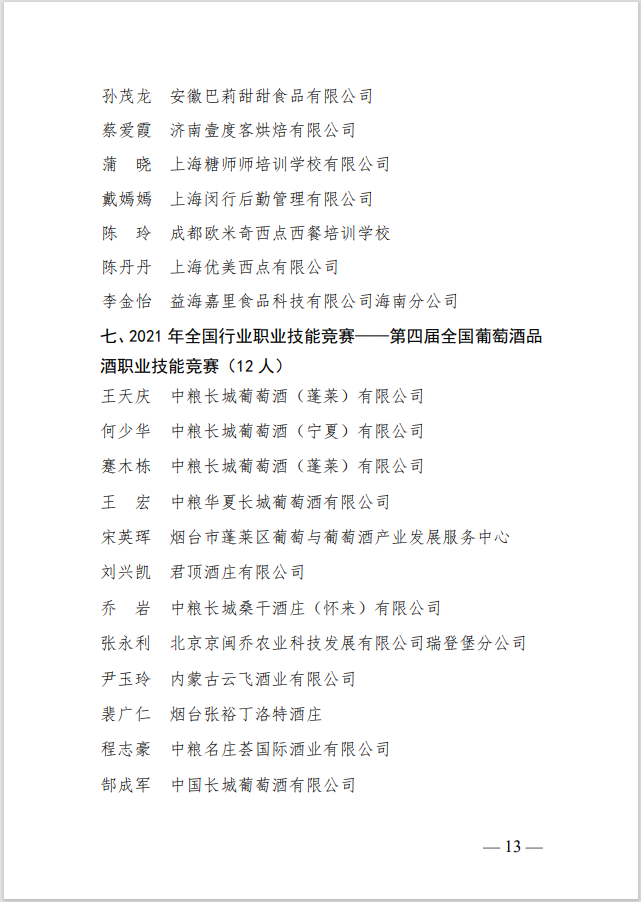 孙茂龙　安徽巴莉甜甜食品有限公司

蔡爱霞　济南壹度客烘焙有限公司

蒲　晓　上海糖师师培训学校有限公司

戴嫣嫣　上海闵行后勤管理有限公司

陈　玲　成都欧米奇西点西餐培训学校

陈丹丹　上海优美西点有限公司

李金怡　益海嘉里食品科技有限公司海南分公司

七、2021 年全国行业职业技能竞赛——第四届全国葡萄酒品酒职业技能竞赛（12 人）

王天庆　中粮长城葡萄酒（蓬莱）有限公司

何少华　中粮长城葡萄酒（宁夏）有限公司

蹇木栋　中粮长城葡萄酒（蓬莱）有限公司

王　宏　中粮华夏长城葡萄酒有限公司

宋英珲　烟台市蓬莱区葡萄与葡萄酒产业发展服务中心

刘兴凯　君顶酒庄有限公司

乔　岩　中粮长城桑干酒庄（怀来）有限公司

张永利　北京京闽乔农业科技发展有限公司瑞登堡分公司

尹玉玲　内蒙古云飞酒业有限公司

裴广仁　烟台张裕丁洛特酒庄

程志豪　中粮名庄荟国际酒业有限公司

郜成军　中国长城葡萄酒有限公司

— 13 —